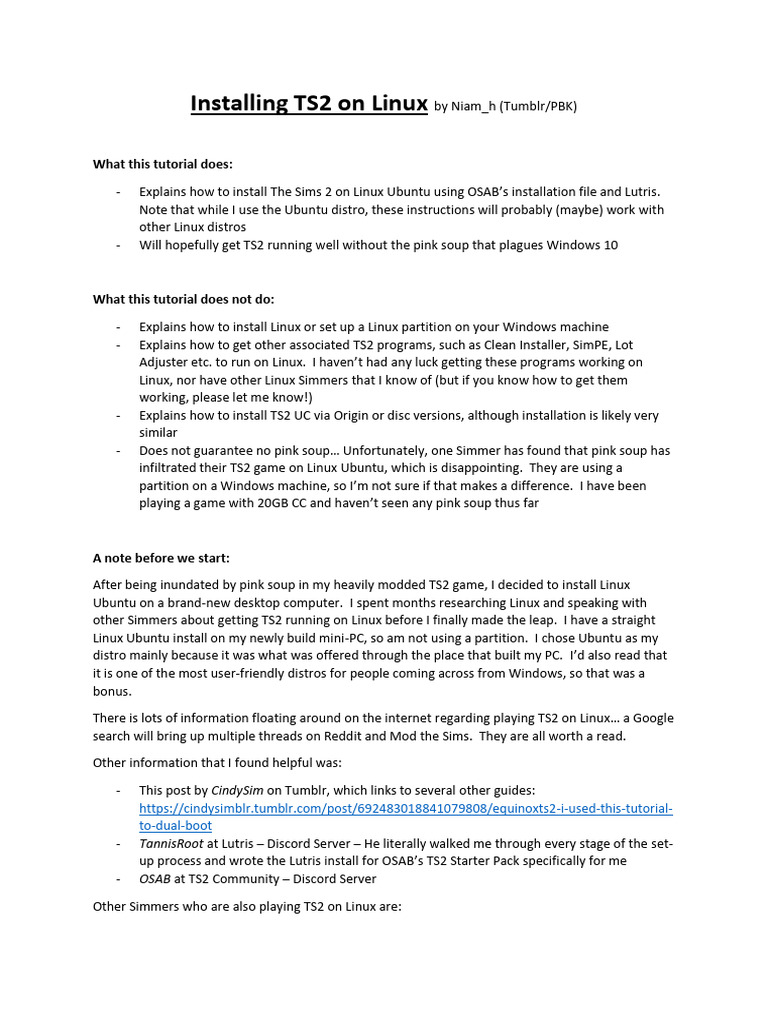 Installing TS2 on Linux by Niam_h (Tumblr/PBK)

What this tutorial does:

- Explains how to install The Sims 2 on Linux Ubuntu using OSAB's installation file and Lutris. Note that while I use the Ubuntu distro, these instructions will probably (maybe) work with other Linux distros
- Will hopefully get TS2 running well without the pink soup that plagues Windows 10

What this tutorial does not do:

- Explains how to install Linux or set up a Linux partition on your Windows machine
- Explains how to get other associated TS2 programs, such as Clean Installer, SimPE, Lot Adjuster etc. to run on Linux. I haven't had any luck getting these programs working on Linux, nor have other Linux Simmers that I know of (but if you know how to get them working, please let me know!)
- Explains how to install TS2 UC via Origin or disc versions, although installation is likely very similar
- Does not guarantee no pink soup… Unfortunately, one Simmer has found that pink soup has infiltrated their TS2 game on Linux Ubuntu, which is disappointing. They are using a partition on a Windows machine, so I'm not sure if that makes a difference. I have been playing a game with 20GB CC and haven't seen any pink soup thus far

A note before we start:

After being inundated by pink soup in my heavily modded TS2 game, I decided to install Linux Ubuntu on a brand-new desktop computer. I spent months researching Linux and speaking with other Simmers about getting TS2 running on Linux before I finally made the leap. I have a straight Linux Ubuntu install on my newly build mini-PC, so am not using a partition. I chose Ubuntu as my distro mainly because it was what was offered through the place that built my PC. I'd also read that it is one of the most user-friendly distros for people coming across from Windows, so that was a bonus.

There is lots of information floating around on the internet regarding playing TS2 on Linux… a Google search will bring up multiple threads on Reddit and Mod the Sims. They are all worth a read.

Other information that I found helpful was:

- This post by CindySim on Tumblr, which links to several other guides: https://cindysimblr.tumblr.com/post/692483018841079808/equinoxts2-i-used-this-tutorial-to-dual-boot
- TannisRoot at Lutris – Discord Server – He literally walked me through every stage of the set-up process and wrote the Lutris install for OSAB's TS2 Starter Pack specifically for me
- OSAB at TS2 Community – Discord Server

Other Simmers who are also playing TS2 on Linux are: